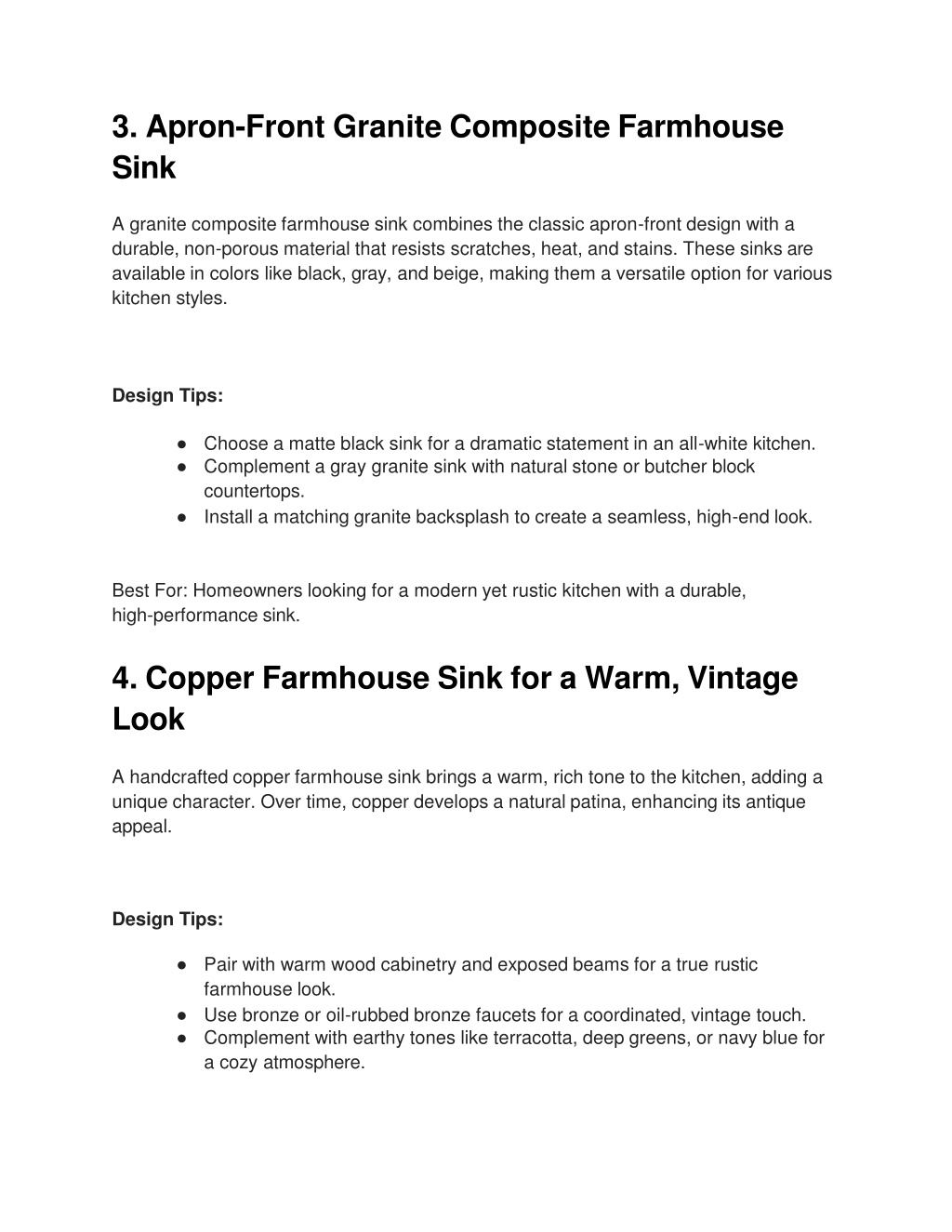 3. Apron-Front Granite Composite Farmhouse Sink

A granite composite farmhouse sink combines the classic apron-front design with a durable, non-porous material that resists scratches, heat, and stains. These sinks are available in colors like black, gray, and beige, making them a versatile option for various kitchen styles.

Design Tips:

● Choose a matte black sink for a dramatic statement in an all-white kitchen.
● Complement a gray granite sink with natural stone or butcher block countertops.
● Install a matching granite backsplash to create a seamless, high-end look.

Best For: Homeowners looking for a modern yet rustic kitchen with a durable, high-performance sink.

4. Copper Farmhouse Sink for a Warm, Vintage Look

A handcrafted copper farmhouse sink brings a warm, rich tone to the kitchen, adding a unique character. Over time, copper develops a natural patina, enhancing its antique appeal.

Design Tips:

● Pair with warm wood cabinetry and exposed beams for a true rustic farmhouse look.
● Use bronze or oil-rubbed bronze faucets for a coordinated, vintage touch.
● Complement with earthy tones like terracotta, deep greens, or navy blue for a cozy atmosphere.